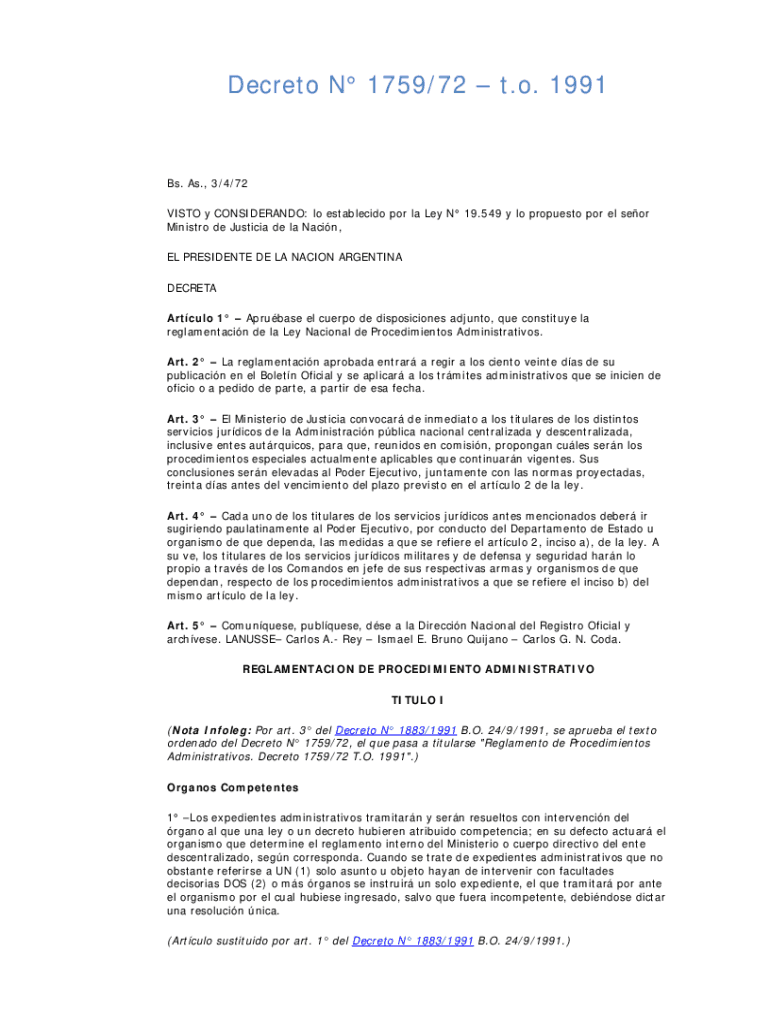 Decreto N° 1759/72 – t.o. 1991

Bs. As., 3/4/72

VISTO y CONSIDERANDO: lo establecido por la Ley N° 19.549 y lo propuesto por el señor Ministro de Justicia de la Nación,

EL PRESIDENTE DE LA NACION ARGENTINA

DECRETA

Artículo 1° – Apruébase el cuerpo de disposiciones adjunto, que constituye la reglamentación de la Ley Nacional de Procedimientos Administrativos.

Art. 2° – La reglamentación aprobada entrará a regir a los ciento veinte días de su publicación en el Boletín Oficial y se aplicará a los trámites administrativos que se inicien de oficio o a pedido de parte, a partir de esa fecha.

Art. 3° – El Ministerio de Justicia convocará de inmediato a los titulares de los distintos servicios jurídicos de la Administración pública nacional centralizada y descentralizada, inclusive entes autárquicos, para que, reunidos en comisión, propongan cuáles serán los procedimientos especiales actualmente aplicables que continuarán vigentes. Sus conclusiones serán elevadas al Poder Ejecutivo, juntamente con las normas proyectadas, treinta días antes del vencimiento del plazo previsto en el artículo 2 de la ley.

Art. 4° – Cada uno de los titulares de los servicios jurídicos antes mencionados deberá ir sugiriendo paulatinamente al Poder Ejecutivo, por conducto del Departamento de Estado u organismo de que dependa, las medidas a que se refiere el artículo 2, inciso a), de la ley. A su ve, los titulares de los servicios jurídicos militares y de defensa y seguridad harán lo propio a través de los Comandos en jefe de sus respectivas armas y organismos de que dependan, respecto de los procedimientos administrativos a que se refiere el inciso b) del mismo artículo de la ley.

Art. 5° – Comuníquese, publíquese, dése a la Dirección Nacional del Registro Oficial y archívese. LANUSSE– Carlos A.- Rey – Ismael E. Bruno Quijano – Carlos G. N. Coda.

REGLAMENTACION DE PROCEDIMIENTO ADMINISTRATIVO

TITULO I

(Nota Infoleg: Por art. 3° del Decreto N° 1883/1991 B.O. 24/9/1991, se aprueba el texto ordenado del Decreto N° 1759/72, el que pasa a titularse "Reglamento de Procedimientos Administrativos. Decreto 1759/72 T.O. 1991".)

Organos Competentes

1° –Los expedientes administrativos tramitarán y serán resueltos con intervención del órgano al que una ley o un decreto hubieren atribuido competencia; en su defecto actuará el organismo que determine el reglamento interno del Ministerio o cuerpo directivo del ente descentralizado, según corresponda. Cuando se trate de expedientes administrativos que no obstante referirse a UN (1) solo asunto u objeto hayan de intervenir con facultades decisorias DOS (2) o más órganos se instruirá un solo expediente, el que tramitará por ante el organismo por el cual hubiese ingresado, salvo que fuera incompetente, debiéndose dictar una resolución única.

(Artículo sustituido por art. 1° del Decreto N° 1883/1991 B.O. 24/9/1991.)